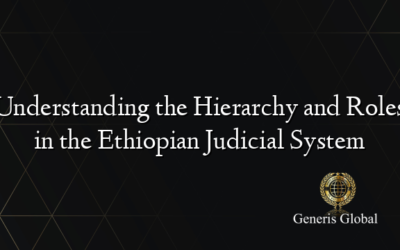 Understanding the Hierarchy and Roles in the Ethiopian Judicial System

Generis Global